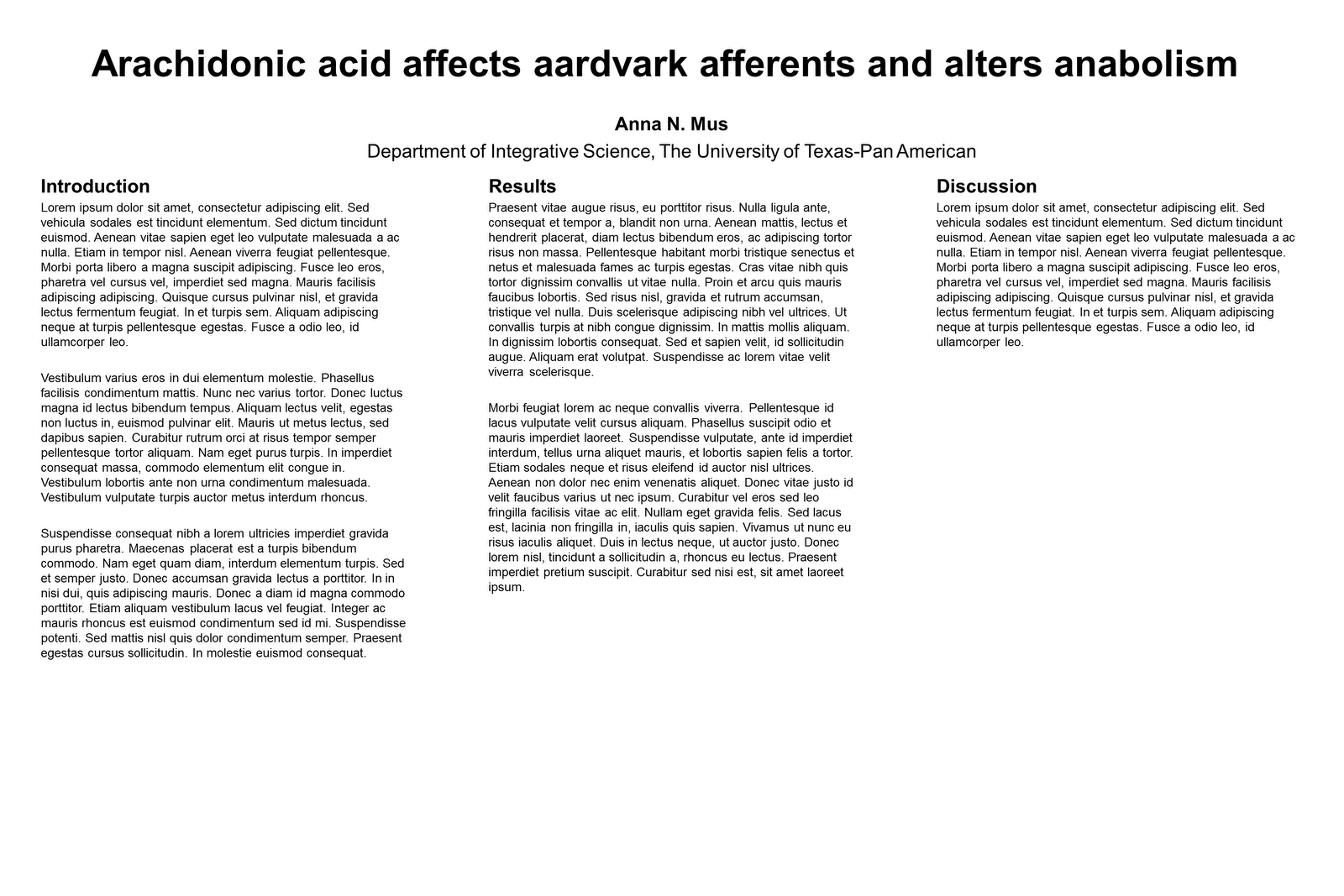 Arachidonic acid affects aardvark afferents and alters anabolism

Anna N. Mus

Department of Integrative Science, The University of Texas-Pan American

Introduction

Lorem ipsum dolor sit amet, consectetur adipiscing elit. Sed vehicula sodales est tincidunt elementum. Sed dictum tincidunt euismod. Aenean vitae sapien eget leo vulputate malesuada a ac nulla. Etiam in tempor nisl. Aenean viverra feugiat pellentesque. Morbi porta libero a magna suscipit adipiscing. Fusce leo eros, pharetra vel cursus vel, imperdiet sed magna. Mauris facilisis adipiscing adipiscing. Quisque cursus pulvinar nisl, et gravida lectus fermentum feugiat. In et turpis sem. Aliquam adipiscing neque at turpis pellentesque egestas. Fusce a odio leo, id ullamcorper leo.

Vestibulum varius eros in dui elementum molestie. Phasellus facilisis condimentum mattis. Nunc nec varius tortor. Donec luctus magna id lectus bibendum tempus. Aliquam lectus velit, egestas non luctus in, euismod pulvinar elit. Mauris ut metus lectus, sed dapibus sapien. Curabitur rutrum orci at risus tempor semper pellentesque tortor aliquam. Nam eget purus turpis. In imperdiet consequat massa, commodo elementum elit congue in. Vestibulum lobortis ante non urna condimentum malesuada. Vestibulum vulputate turpis auctor metus interdum rhoncus.

Suspendisse consequat nibh a lorem ultricies imperdiet gravida purus pharetra. Maecenas placerat est a turpis bibendum commodo. Nam eget quam diam, interdum elementum turpis. Sed et semper justo. Donec accumsan gravida lectus a porttitor. In in nisi dui, quis adipiscing mauris. Donec a diam id magna commodo porttitor. Etiam aliquam vestibulum lacus vel feugiat. Integer ac mauris rhoncus est euismod condimentum sed id mi. Suspendisse potenti. Sed mattis nisl quis dolor condimentum semper. Praesent egestas cursus sollicitudin. In molestie euismod consequat.

Results

Praesent vitae augue risus, eu porttitor risus. Nulla ligula ante, consequat et tempor a, blandit non urna. Aenean mattis, lectus et hendrerit placerat, diam lectus bibendum eros, ac adipiscing tortor risus non massa. Pellentesque habitant morbi tristique senectus et netus et malesuada fames ac turpis egestas. Cras vitae nibh quis tortor dignissim convallis ut vitae nulla. Proin et arcu quis mauris faucibus lobortis. Sed risus nisl, gravida et rutrum accumsan, tristique vel nulla. Duis scelerisque adipiscing nibh vel ultrices. Ut convallis turpis at nibh congue dignissim. In mattis mollis aliquam. In dignissim lobortis consequat. Sed et sapien velit, id sollicitudin augue. Aliquam erat volutpat. Suspendisse ac lorem vitae velit viverra scelerisque.

Morbi feugiat lorem ac neque convallis viverra. Pellentesque id lacus vulputate velit cursus aliquam. Phasellus suscipit odio et mauris imperdiet laoreet. Suspendisse vulputate, ante id imperdiet interdum, tellus urna aliquet mauris, et lobortis sapien felis a tortor. Etiam sodales neque et risus eleifend id auctor nisl ultrices. Aenean non dolor nec enim venenatis aliquet. Donec vitae justo id velit faucibus varius ut nec ipsum. Curabitur vel eros sed leo fringilla facilisis vitae ac elit. Nullam eget gravida felis. Sed lacus est, lacinia non fringilla in, iaculis quis sapien. Vivamus ut nunc eu risus iaculis aliquet. Duis in lectus neque, ut auctor justo. Donec lorem nisl, tincidunt a sollicitudin a, rhoncus eu lectus. Praesent imperdiet pretium suscipit. Curabitur sed nisi est, sit amet laoreet ipsum.

Discussion

Lorem ipsum dolor sit amet, consectetur adipiscing elit. Sed vehicula sodales est tincidunt elementum. Sed dictum tincidunt euismod. Aenean vitae sapien eget leo vulputate malesuada a ac nulla. Etiam in tempor nisl. Aenean viverra feugiat pellentesque. Morbi porta libero a magna suscipit adipiscing. Fusce leo eros, pharetra vel cursus vel, imperdiet sed magna. Mauris facilisis adipiscing adipiscing. Quisque cursus pulvinar nisl, et gravida lectus fermentum feugiat. In et turpis sem. Aliquam adipiscing neque at turpis pellentesque egestas. Fusce a odio leo, id ullamcorper leo.